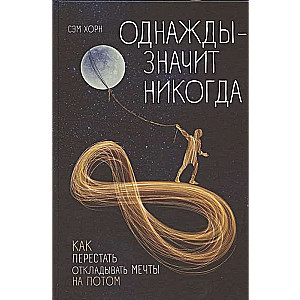 СЭМ ХОРН

ОДНАЖДЫ – ЗНАЧИТ НИКОГДА

КАК ПЕРЕСТАТЬ ОТКЛАДЫВАТЬ МЕЧТЫ НА ПОТОМ